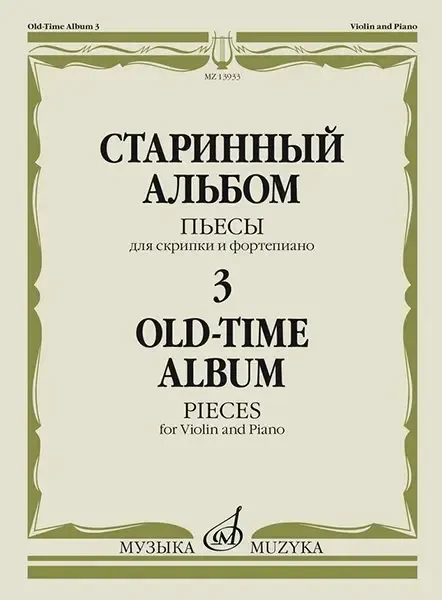 Old-Time Album 3

Violin and Piano

MZ 13933

СТАРИННЫЙ АЛЬБОМ

ПЬЕСЫ

для скрипки и фортепиано

3

OLD-TIME ALBUM

PIECES

for Violin and Piano

МУЗЫКА MUZYKA